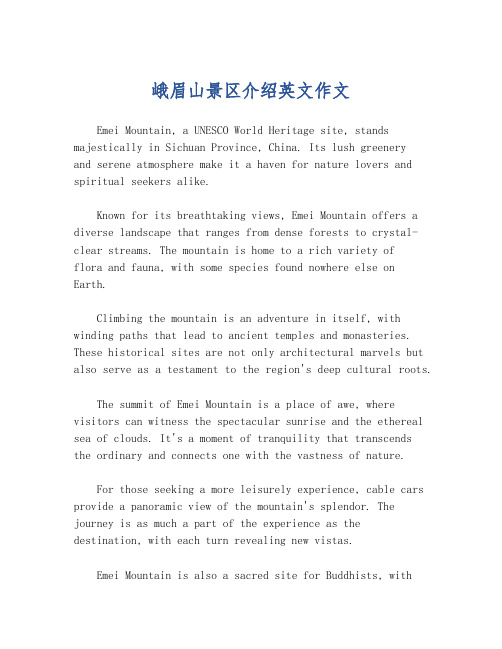 峨眉山景区介绍英文作文

Emei Mountain, a UNESCO World Heritage site, stands majestically in Sichuan Province, China. Its lush greenery and serene atmosphere make it a haven for nature lovers and spiritual seekers alike.

Known for its breathtaking views, Emei Mountain offers a diverse landscape that ranges from dense forests to crystal-clear streams. The mountain is home to a rich variety of flora and fauna, with some species found nowhere else on Earth.

Climbing the mountain is an adventure in itself, with winding paths that lead to ancient temples and monasteries. These historical sites are not only architectural marvels but also serve as a testament to the region's deep cultural roots.

The summit of Emei Mountain is a place of awe, where visitors can witness the spectacular sunrise and the ethereal sea of clouds. It's a moment of tranquility that transcends the ordinary and connects one with the vastness of nature.

For those seeking a more leisurely experience, cable cars provide a panoramic view of the mountain's splendor. The journey is as much a part of the experience as the destination, with each turn revealing new vistas.

Emei Mountain is also a sacred site for Buddhists, with